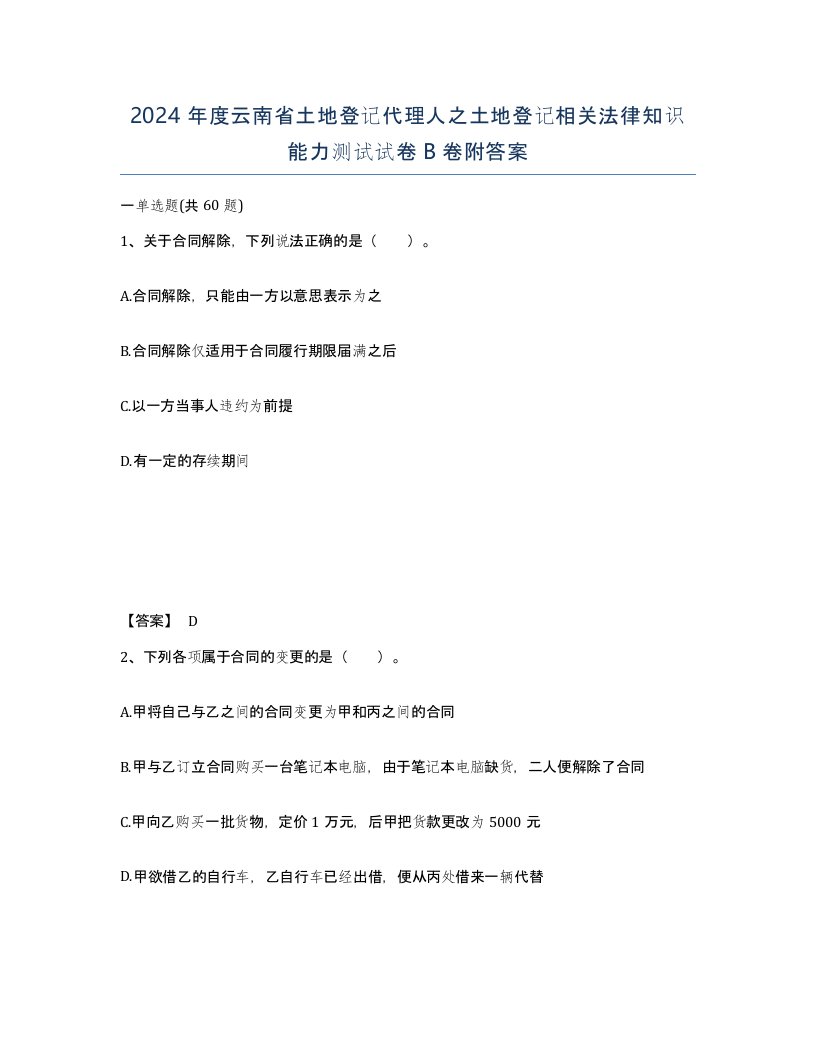 2024 年度云南省土地登记代理人之土地登记相关法律知识能力测试试卷 B 卷附答案

一单选题(共 60 题)

1、关于合同解除，下列说法正确的是（　　）。

A.合同解除，只能由一方以意思表示为之

B.合同解除仅适用于合同履行期限届满之后

C.以一方当事人违约为前提

D.有一定的存续期间

【答案】 D

2、下列各项属于合同的变更的是（　　）。

A.甲将自己与乙之间的合同变更为甲和丙之间的合同

B.甲与乙订立合同购买一台笔记本电脑，由于笔记本电脑缺货，二人便解除了合同

C.甲向乙购买一批货物，定价 1 万元，后甲把货款更改为 5000 元

D.甲欲借乙的自行车，乙自行车已经出借，便从丙处借来一辆代替